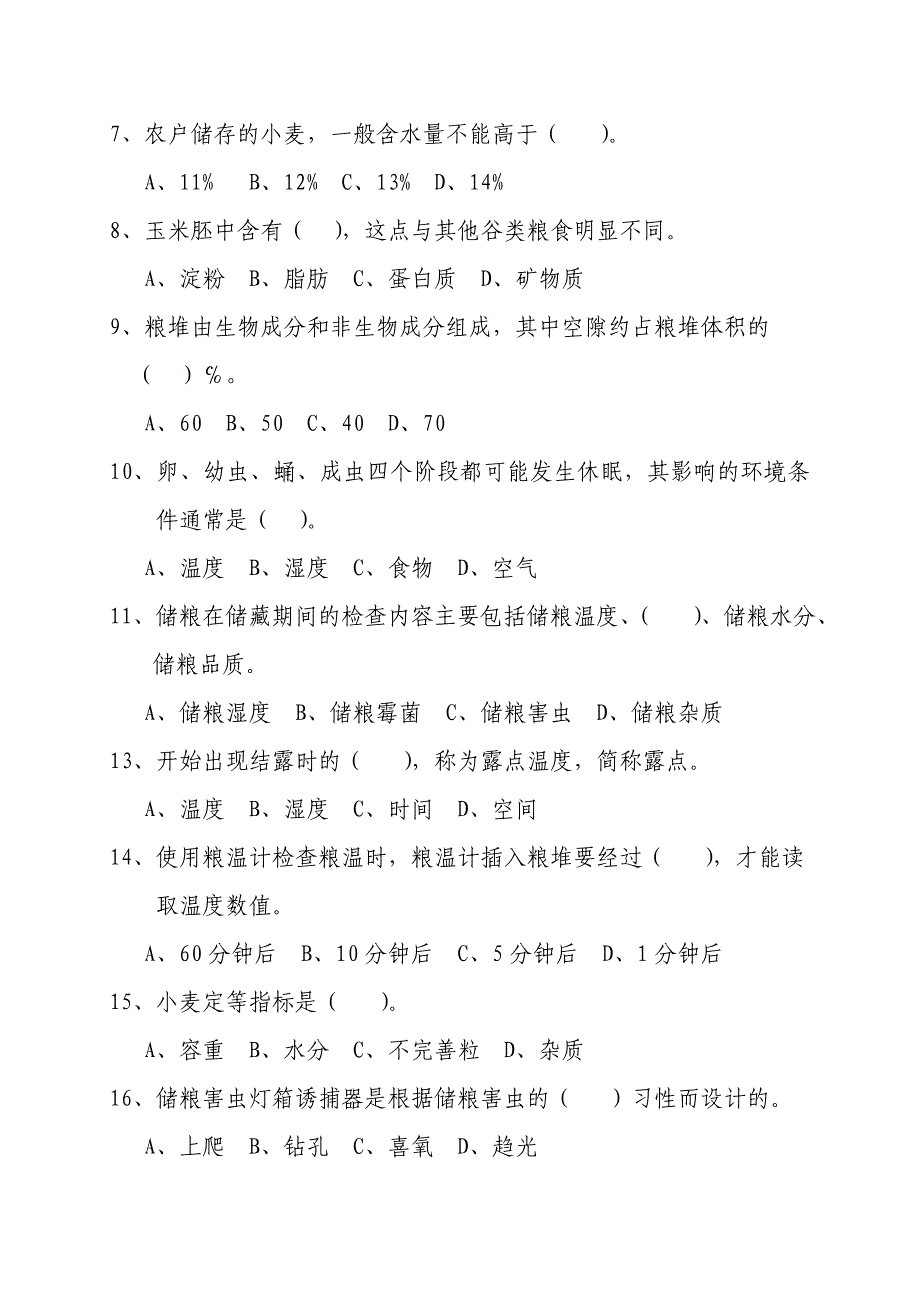 7、农户储存的小麦，一般含水量不能高于（　　）。

A、11%　B、12%　C、13%　D、14%

8、玉米胚中含有（　　），这点与其他谷类粮食明显不同。

A、淀粉　B、脂肪　C、蛋白质　D、矿物质

9、粮堆由生物成分和非生物成分组成，其中空隙约占粮堆体积的（　　）%。

A、60　B、50　C、40　D、70

10、卵、幼虫、蛹、成虫四个阶段都可能发生休眠，其影响的环境条件通常是（　　）。

A、温度　B、湿度　C、食物　D、空气

11、储粮在储藏期间的检查内容主要包括储粮温度、（　　）、储粮水分、储粮品质。

A、储粮湿度　B、储粮霉菌　C、储粮害虫　D、储粮杂质

13、开始出现结露时的（　　），称为露点温度，简称露点。

A、温度　B、湿度　C、时间　D、空间

14、使用粮温计检查粮温时，粮温计插入粮堆要经过（　　），才能读取温度数值。

A、60分钟后　B、10分钟后　C、5分钟后　D、1分钟后

15、小麦定等指标是（　　）。

A、容重　B、水分　C、不完善粒　D、杂质

16、储粮害虫灯箱诱捕器是根据储粮害虫的（　　）习性而设计的。

A、上爬　B、钻孔　C、喜氧　D、趋光